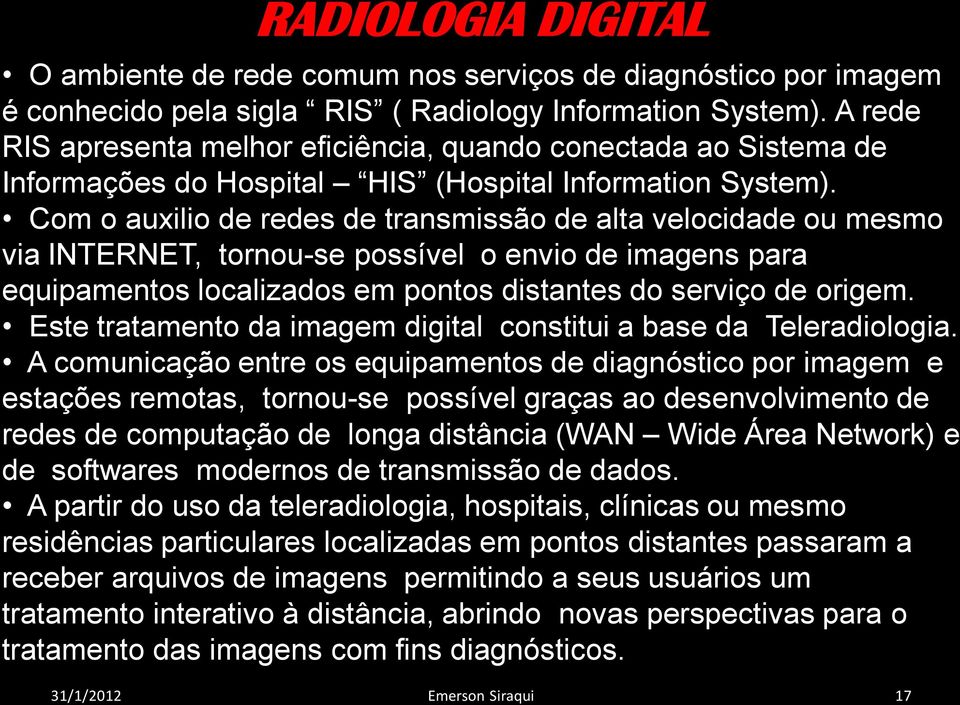 RADIOLOGIA DIGITAL

• O ambiente de rede comum nos serviços de diagnóstico por imagem é conhecido pela sigla “ RIS” ( Radiology Information System). A rede RIS apresenta melhor eficiência, quando conectada ao Sistema de Informações do Hospital – “HIS” (Hospital Information System).

• Com o auxilio de redes de transmissão de alta velocidade ou mesmo via INTERNET, tornou-se possível o envio de imagens para equipamentos localizados em pontos distantes do serviço de origem.

• Este tratamento da imagem digital constitui a base da Teleradiologia.

• A comunicação entre os equipamentos de diagnóstico por imagem e estações remotas, tornou-se possível graças ao desenvolvimento de redes de computação de longa distância (WAN – Wide Área Network) e de softwares modernos de transmissão de dados.

• A partir do uso da teleradiologia, hospitais, clínicas ou mesmo residências particulares localizadas em pontos distantes passaram a receber arquivos de imagens permitindo a seus usuários um tratamento interativo à distância, abrindo novas perspectivas para o tratamento das imagens com fins diagnósticos.

31/1/2012 Emerson Siraqui 17